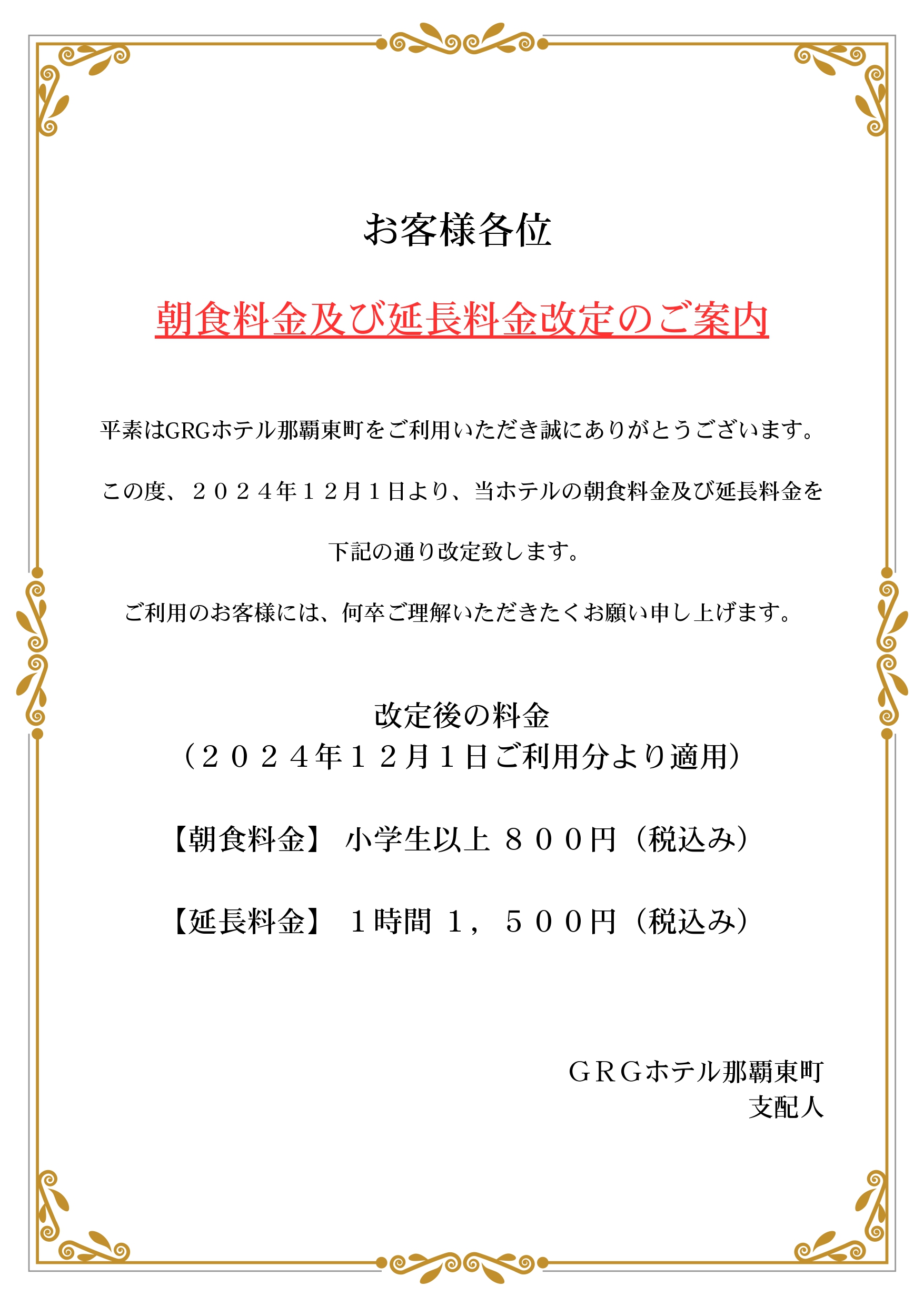 お客様各位

朝食料金及び延長料金改定のご案内

平素はGRGホテル那覇東町をご利用いただき誠にありがとうございます。

この度、２０２４年１２月１日より、当ホテルの朝食料金及び延長料金を

下記の通り改定致します。

ご利用のお客様には、何卒ご理解いただきたくお願い申し上げます。

改定後の料金
（２０２４年１２月１日ご利用分より適用）

【朝食料金】 小学生以上 ８００円（税込み）

【延長料金】 １時間 １，５００円（税込み）

ＧＲＧホテル那覇東町
支配人